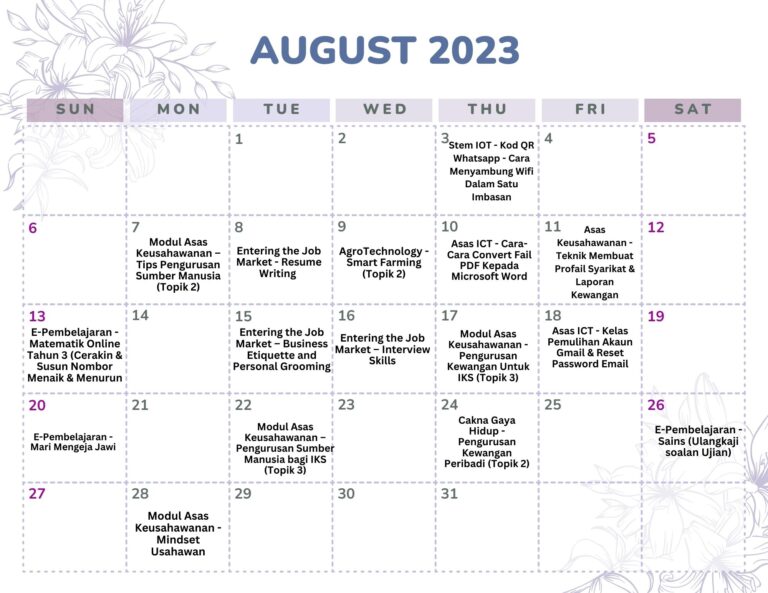 AUGUST 2023

| SUN | MON | TUE | WED | THU | FRI | SAT |
|---|---|---|---|---|---|---|
| | | 1 | 2 | 3 Stem IOT - Kod QR Whatsapp - Cara Menyambung Wifi Dalam Satu Imbasan | 4 | 5 |
| 6 | 7 Modul Asas Keusahawanan – Tips Pengurusan Sumber Manusia (Topik 2) | 8 Entering the Job Market - Resume Writing | 9 AgroTechnology - Smart Farming (Topik 2) | 10 Asas ICT - Cara-Cara Convert Fail PDF Kepada Microsoft Word | 11 Asas Keusahawanan - Teknik Membuat Profail Syarikat & Laporan Kewangan | 12 |
| 13 E-Pembelajaran - Matematik Online Tahun 3 (Cerakin & Susun Nombor Menaik & Menurun | 14 | 15 Entering the Job Market – Business Etiquette and Personal Grooming | 16 Entering the Job Market – Interview Skills | 17 Modul Asas Keusahawanan - Pengurusan Kewangan Untuk IKS (Topik 3) | 18 Asas ICT - Kelas Pemulihan Akaun Gmail & Reset Password Email | 19 |
| 20 E-Pembelajaran - Mari Mengeja Jawi | 21 | 22 Modul Asas Keusahawanan – Pengurusan Sumber Manusia bagi IKS (Topik 3) | 23 | 24 Cakna Gaya Hidup - Pengurusan Kewangan Peribadi (Topik 2) | 25 | 26 E-Pembelajaran - Sains (Ulangkaji soalan Ujian) |
| 27 | 28 Modul Asas Keusahawanan - Mindset Usahawan | 29 | 30 | 31 | | |